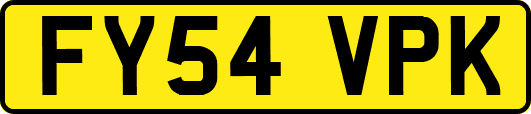 FY54 VPK